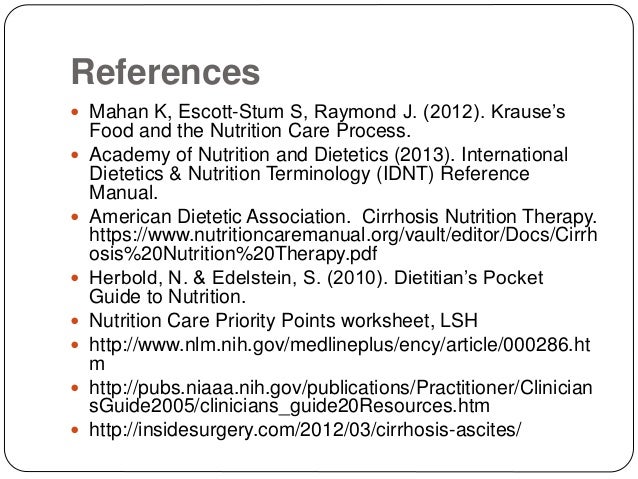 References

- Mahan K, Escott-Stum S, Raymond J. (2012). Krause's Food and the Nutrition Care Process.
- Academy of Nutrition and Dietetics (2013). International Dietetics & Nutrition Terminology (IDNT) Reference Manual.
- American Dietetic Association. Cirrhosis Nutrition Therapy. https://www.nutritioncaremanual.org/vault/editor/Docs/Cirrhosis%20Nutrition%20Therapy.pdf
- Herbold, N. & Edelstein, S. (2010). Dietitian's Pocket Guide to Nutrition.
- Nutrition Care Priority Points worksheet, LSH
- http://www.nlm.nih.gov/medlineplus/ency/article/000286.htm
- http://pubs.niaaa.nih.gov/publications/Practitioner/CliniciansGuide2005/clinicians_guide20Resources.htm
- http://insidesurgery.com/2012/03/cirrhosis-ascites/